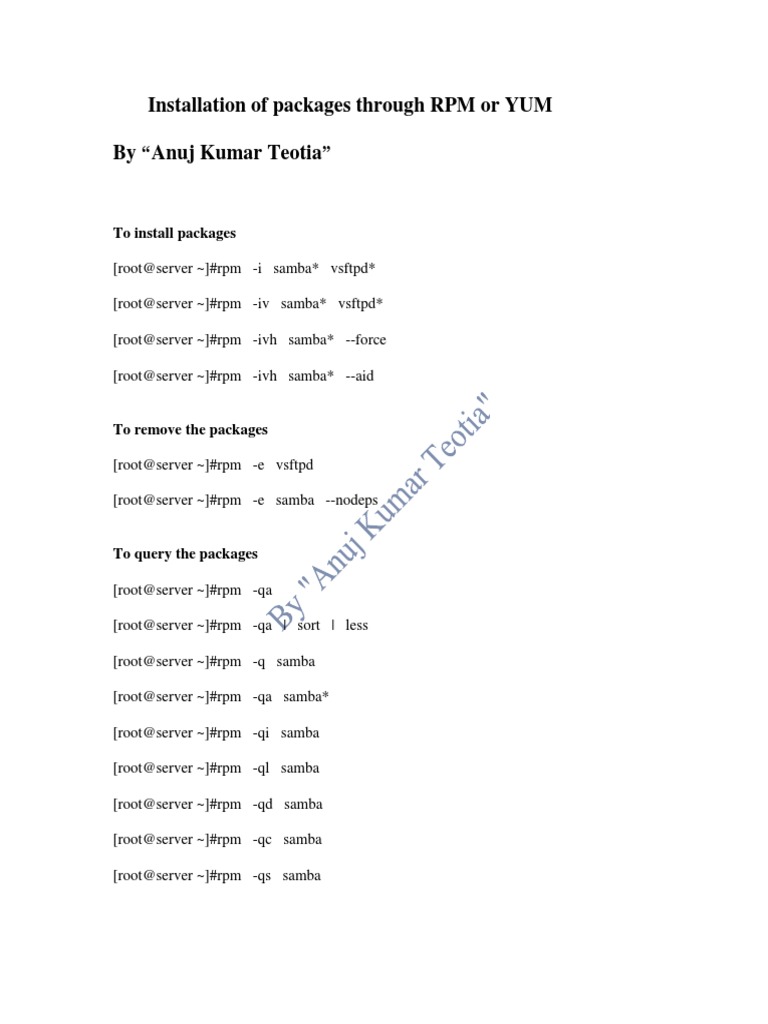 Installation of packages through RPM or YUM

By "Anuj Kumar Teotia"

To install packages

[root@server ~]#rpm -i samba* vsftpd*

[root@server ~]#rpm -iv samba* vsftpd*

[root@server ~]#rpm -ivh samba* --force

[root@server ~]#rpm -ivh samba* --aid

To remove the packages

[root@server ~]#rpm -e vsftpd

[root@server ~]#rpm -e samba --nodeps

To query the packages

[root@server ~]#rpm -qa

[root@server ~]#rpm -qa | sort | less

[root@server ~]#rpm -q samba

[root@server ~]#rpm -qa samba*

[root@server ~]#rpm -qi samba

[root@server ~]#rpm -ql samba

[root@server ~]#rpm -qd samba

[root@server ~]#rpm -qc samba

[root@server ~]#rpm -qs samba

By "Anuj Kumar Teotia"